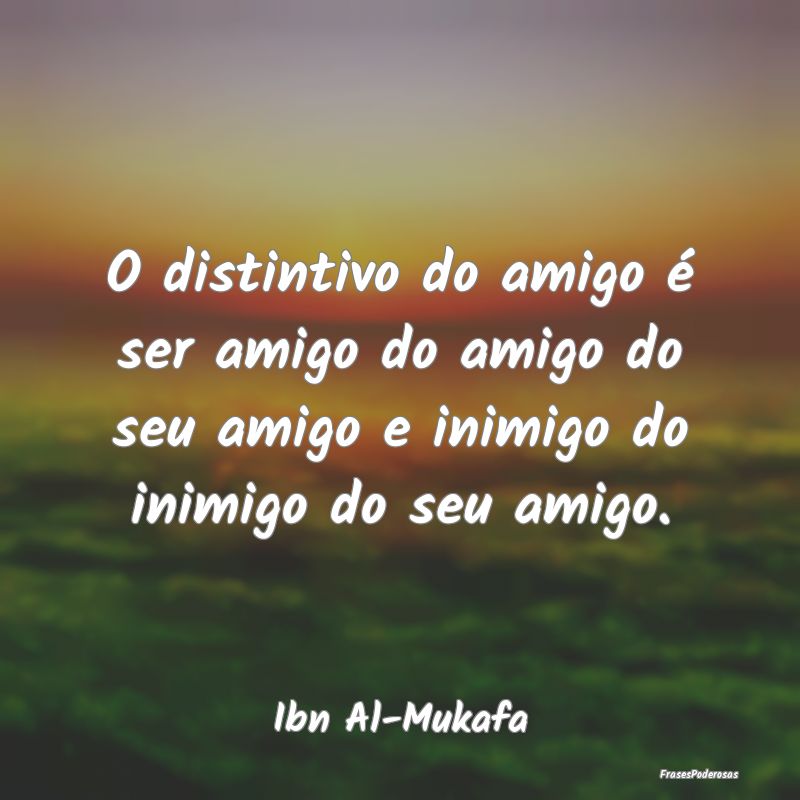 O distintivo do amigo é ser amigo do amigo do seu amigo e inimigo do inimigo do seu amigo.

Ibn Al-Mukafa

FrasesPoderosas